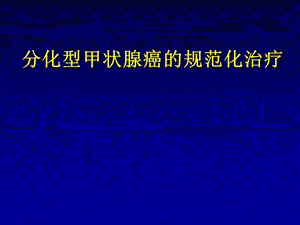 分化型甲状腺癌的规范化治疗